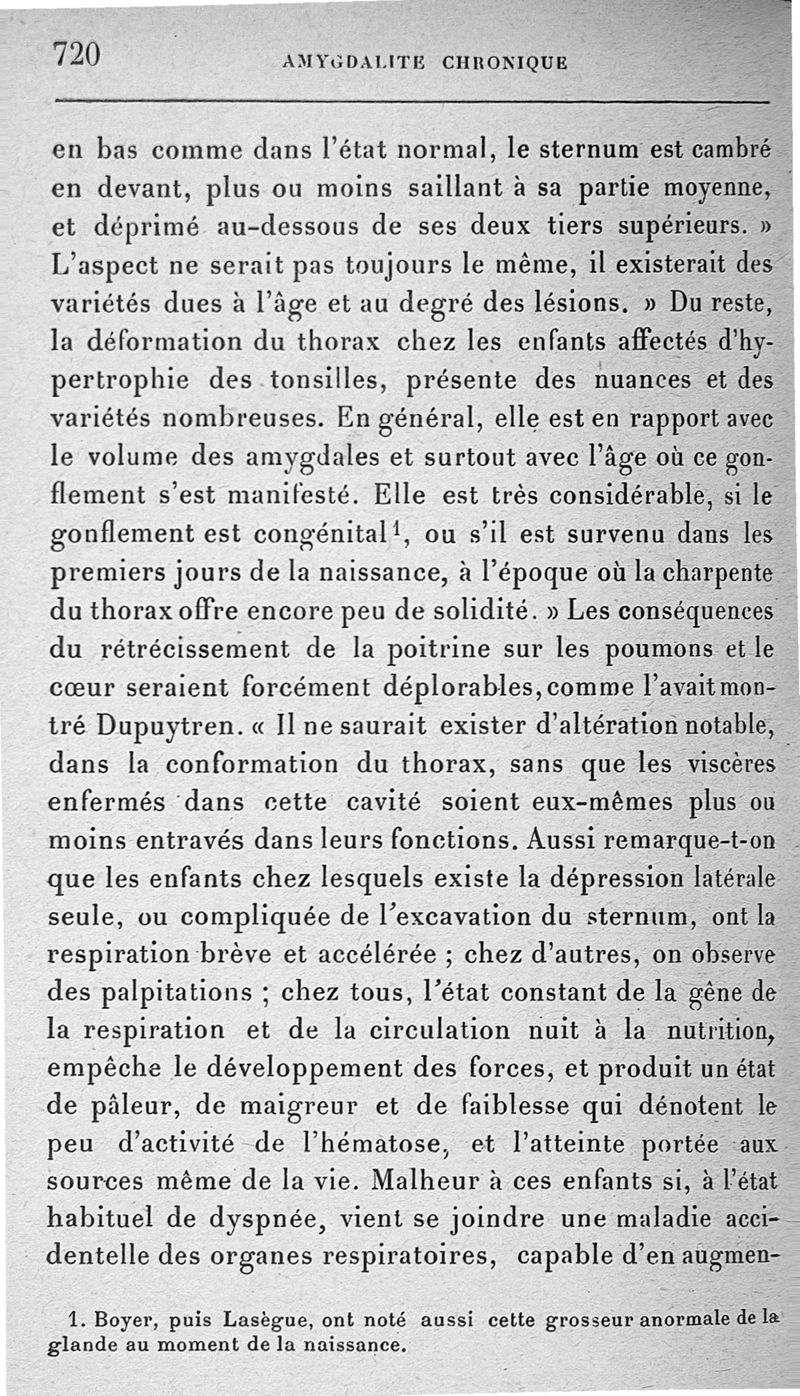 720 AMYGDALITE CHRONIQUE

en bas comme dans l'état normal, le sternum est cambré en devant, plus ou moins saillant à sa partie moyenne, et déprimé au-dessous de ses deux tiers supérieurs. » L'aspect ne serait pas toujours le même, il existerait des variétés dues à l'âge et au degré des lésions. » Du reste, la déformation du thorax chez les enfants affectés d'hypertrophie des tonsilles, présente des nuances et des variétés nombreuses. En général, elle est en rapport avec le volume des amygdales et surtout avec l'âge où ce gonflement s'est manifesté. Elle est très considérable, si le gonflement est congénital$^1$, ou s'il est survenu dans les premiers jours de la naissance, à l'époque où la charpente du thorax offre encore peu de solidité. » Les conséquences du rétrécissement de la poitrine sur les poumons et le cœur seraient forcément déplorables, comme l'avait montré Dupuytren. « Il ne saurait exister d'altération notable, dans la conformation du thorax, sans que les viscères enfermés dans cette cavité soient eux-mêmes plus ou moins entravés dans leurs fonctions. Aussi remarque-t-on que les enfants chez lesquels existe la dépression latérale seule, ou compliquée de l'excavation du sternum, ont la respiration brève et accélérée ; chez d'autres, on observe des palpitations ; chez tous, l'état constant de la gêne de la respiration et de la circulation nuit à la nutrition, empêche le développement des forces, et produit un état de pâleur, de maigreur et de faiblesse qui dénotent le peu d'activité de l'hématose, et l'atteinte portée aux sources même de la vie. Malheur à ces enfants si, à l'état habituel de dyspnée, vient se joindre une maladie accidentelle des organes respiratoires, capable d'en augmen-

1. Boyer, puis Lasègue, ont noté aussi cette grosseur anormale de la glande au moment de la naissance.